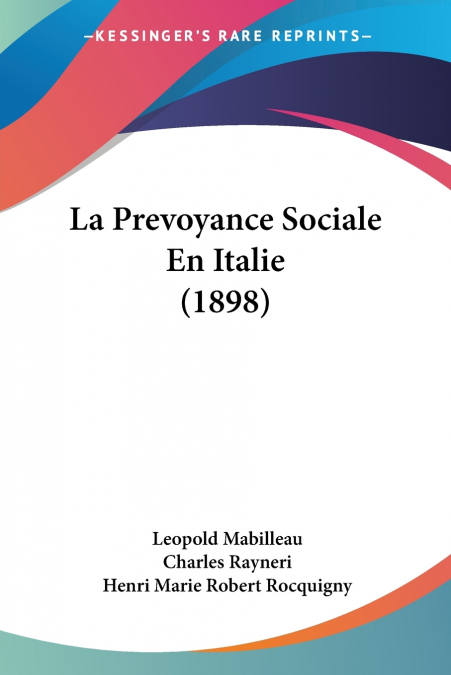 —KESSINGER'S RARE REPRINTS—

La Prevoyance Sociale En Italie (1898)

Leopold Mabilleau
Charles Rayneri
Henri Marie Robert Rocquigny